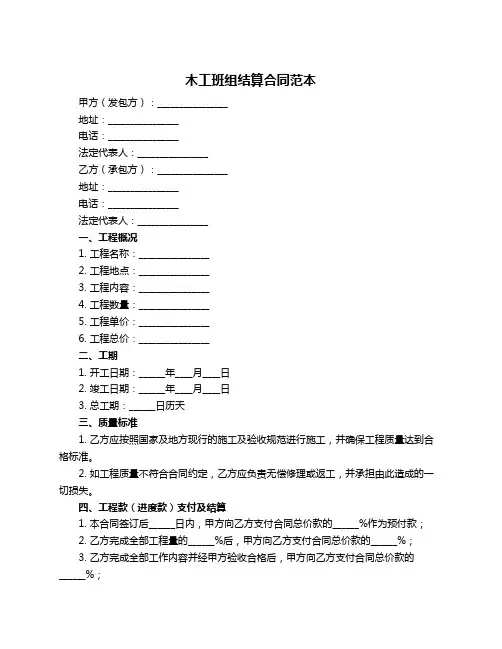 木工班组结算合同范本

甲方（发包方）：______________

地址：______________

电话：______________

法定代表人：______________

乙方（承包方）：______________

地址：______________

电话：______________

法定代表人：______________

一、工程概况

1. 工程名称：______________

2. 工程地点：______________

3. 工程内容：______________

4. 工程数量：______________

5. 工程单价：______________

6. 工程总价：______________

二、工期

1. 开工日期：_____年___月___日

2. 竣工日期：_____年___月___日

3. 总工期：_____日历天

三、质量标准

1. 乙方应按照国家及地方现行的施工及验收规范进行施工，并确保工程质量达到合格标准。

2. 如工程质量不符合合同约定，乙方应负责无偿修理或返工，并承担由此造成的一切损失。

四、工程款（进度款）支付及结算

1. 本合同签订后_____日内，甲方向乙方支付合同总价款的_____%作为预付款；

2. 乙方完成全部工程量的_____%后，甲方向乙方支付合同总价款的_____%；

3. 乙方完成全部工作内容并经甲方验收合格后，甲方向乙方支付合同总价款的_____%；